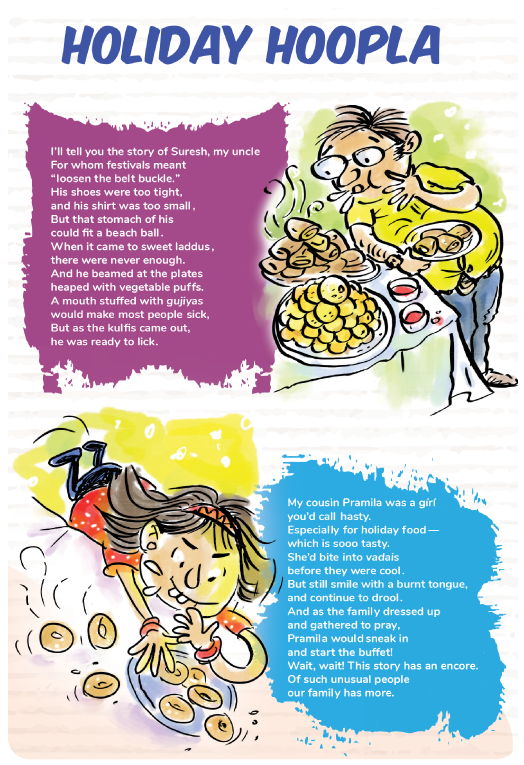 HOLIDAY HOOPLA

I'll tell you the story of Suresh, my uncle
For whom festivals meant
"loosen the belt buckle."
His shoes were too tight,
and his shirt was too small,
But that stomach of his
could fit a beach ball.
When it came to sweet laddus,
there were never enough.
And he beamed at the plates
heaped with vegetable puffs.
A mouth stuffed with gujiyas
would make most people sick,
But as the kulfis came out,
he was ready to lick.

My cousin Pramila was a girl
you'd call hasty.
Especially for holiday food—
which is sooo tasty.
She'd bite into vadais
before they were cool.
But still smile with a burnt tongue,
and continue to drool.
And as the family dressed up
and gathered to pray,
Pramila would sneak in
and start the buffet!
Wait, wait! This story has an encore.
Of such unusual people
our family has more.